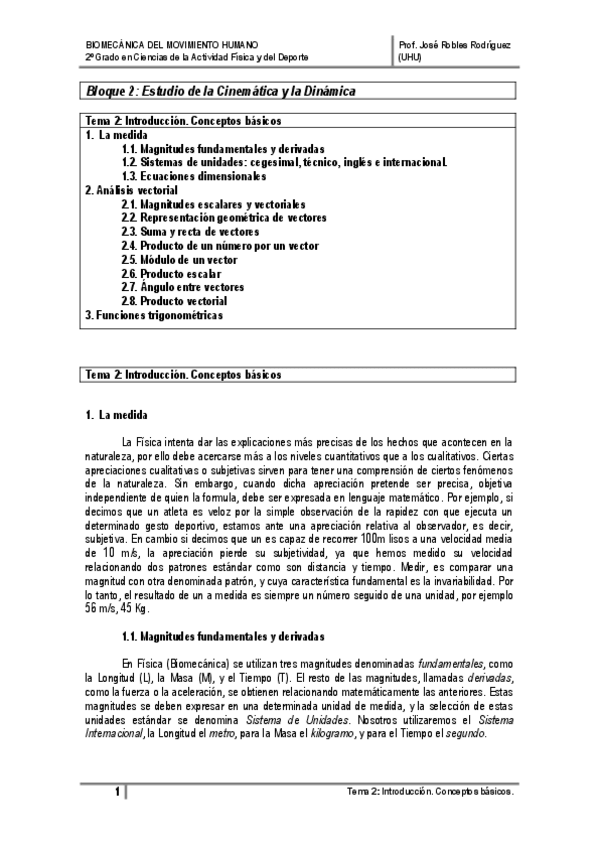 BIOMECÁNICA DEL MOVIMIENTO HUMANO
2º Grado en Ciencias de la Actividad Física y del Deporte

Prof. José Robles Rodríguez
(UHU)

Bloque 2: Estudio de la Cinemática y la Dinámica

Tema 2: Introducción. Conceptos básicos
1. La medida
1.1. Magnitudes fundamentales y derivadas
1.2. Sistemas de unidades: cegesimal, técnico, inglés e internacional.
1.3. Ecuaciones dimensionales
2. Análisis vectorial
2.1. Magnitudes escalares y vectoriales
2.2. Representación geométrica de vectores
2.3. Suma y recta de vectores
2.4. Producto de un número por un vector
2.5. Módulo de un vector
2.6. Producto escalar
2.7. Ángulo entre vectores
2.8. Producto vectorial
3. Funciones trigonométricas

Tema 2: Introducción. Conceptos básicos

1. La medida

La Física intenta dar las explicaciones más precisas de los hechos que acontecen en la naturaleza, por ello debe acercarse más a los niveles cuantitativos que a los cualitativos. Ciertas apreciaciones cualitativas o subjetivas sirven para tener una comprensión de ciertos fenómenos de la naturaleza. Sin embargo, cuando dicha apreciación pretende ser precisa, objetiva independiente de quien la formula, debe ser expresada en lenguaje matemático. Por ejemplo, si decimos que un atleta es veloz por la simple observación de la rapidez con que ejecuta un determinado gesto deportivo, estamos ante una apreciación relativa al observador, es decir, subjetiva. En cambio si decimos que un es capaz de recorrer 100m lisos a una velocidad media de 10 m/s, la apreciación pierde su subjetividad, ya que hemos medido su velocidad relacionando dos patrones estándar como son distancia y tiempo. Medir, es comparar una magnitud con otra denominada patrón, y cuya característica fundamental es la invariabilidad. Por lo tanto, el resultado de un a medida es siempre un número seguido de una unidad, por ejemplo 56 m/s, 45 Kg.

1.1. Magnitudes fundamentales y derivadas

En Física (Biomecánica) se utilizan tres magnitudes denominadas fundamentales, como la Longitud (L), la Masa (M), y el Tiempo (T). El resto de las magnitudes, llamadas derivadas, como la fuerza o la aceleración, se obtienen relacionando matemáticamente las anteriores. Estas magnitudes se deben expresar en una determinada unidad de medida, y la selección de estas unidades estándar se denomina Sistema de Unidades. Nosotros utilizaremos el Sistema Internacional, la Longitud el metro, para la Masa el kilogramo, y para el Tiempo el segundo.

1

Tema 2: Introducción. Conceptos básicos.